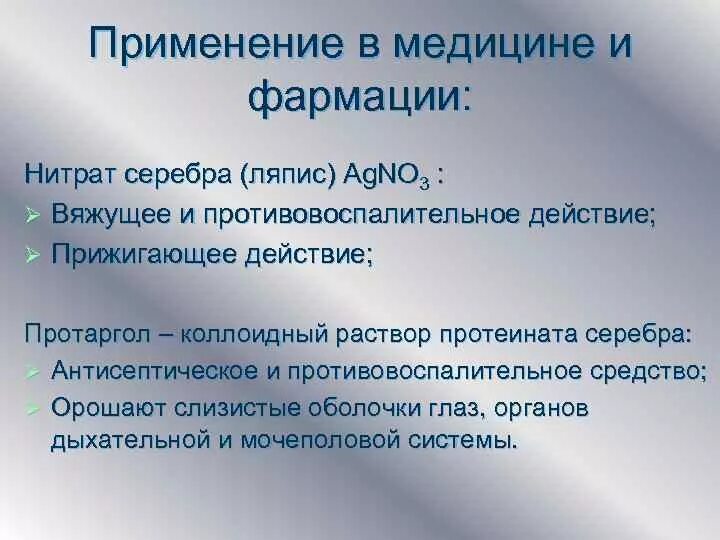 Применение в медицине и фармации:

Нитрат серебра (ляпис) $AgNO_3$ :
➢ Вяжущее и противовоспалительное действие;
➢ Прижигающее действие;

Протаргол – коллоидный раствор протеината серебра:
➢ Антисептическое и противовоспалительное средство;
➢ Орошают слизистые оболочки глаз, органов дыхательной и мочеполовой системы.